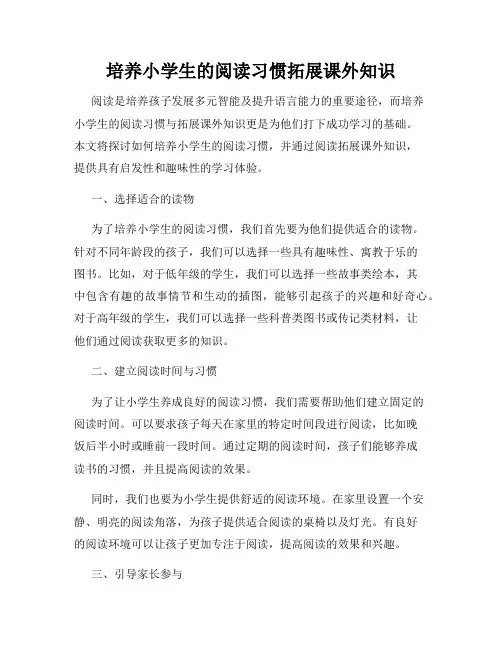 培养小学生的阅读习惯拓展课外知识

阅读是培养孩子发展多元智能及提升语言能力的重要途径，而培养小学生的阅读习惯与拓展课外知识更是为他们打下成功学习的基础。本文将探讨如何培养小学生的阅读习惯，并通过阅读拓展课外知识，提供具有启发性和趣味性的学习体验。

一、选择适合的读物

为了培养小学生的阅读习惯，我们首先要为他们提供适合的读物。针对不同年龄段的孩子，我们可以选择一些具有趣味性、寓教于乐的图书。比如，对于低年级的学生，我们可以选择一些故事类绘本，其中包含有趣的故事情节和生动的插图，能够引起孩子的兴趣和好奇心。对于高年级的学生，我们可以选择一些科普类图书或传记类材料，让他们通过阅读获取更多的知识。

二、建立阅读时间与习惯

为了让小学生养成良好的阅读习惯，我们需要帮助他们建立固定的阅读时间。可以要求孩子每天在家里的特定时间段进行阅读，比如晚饭后半小时或睡前一段时间。通过定期的阅读时间，孩子们能够养成读书的习惯，并且提高阅读的效果。

同时，我们也要为小学生提供舒适的阅读环境。在家里设置一个安静、明亮的阅读角落，为孩子提供适合阅读的桌椅以及灯光。有良好的阅读环境可以让孩子更加专注于阅读，提高阅读的效果和兴趣。

三、引导家长参与